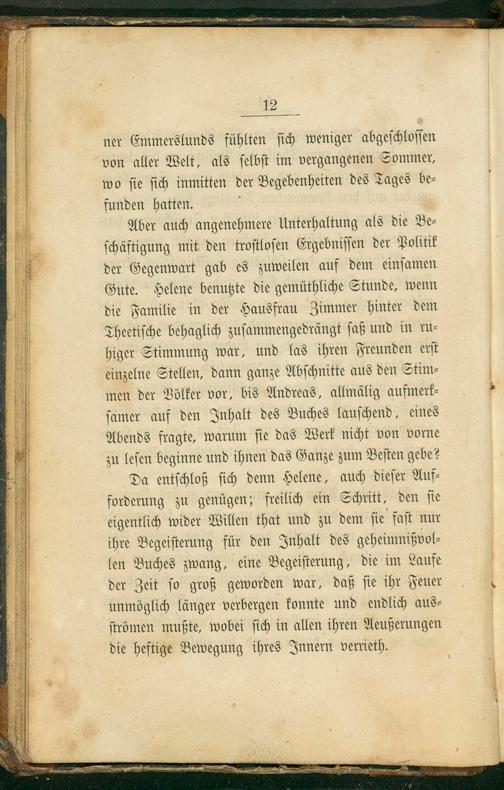 12

ner Emmerslunds fühlten sich weniger abgeschlossen von aller Welt, als selbst im vergangenen Sommer, wo sie sich inmitten der Begebenheiten des Tages befunden hatten.

Aber auch angenehmere Unterhaltung als die Beschäftigung mit den trostlosen Ergebnissen der Politik der Gegenwart gab es zuweilen auf dem einsamen Gute. Helene benutzte die gemüthliche Stunde, wenn die Familie in der Hausfrau Zimmer hinter dem Theetische behaglich zusammengedrängt saß und in ruhiger Stimmung war, und las ihren Freunden erst einzelne Stellen, dann ganze Abschnitte aus den Stimmen der Völker vor, bis Andreas, allmälig aufmerksamer auf den Inhalt des Buches lauschend, eines Abends fragte, warum sie das Werk nicht von vorne zu lesen beginne und ihnen das Ganze zum Besten gebe?

Da entschloß sich denn Helene, auch dieser Aufforderung zu genügen; freilich ein Schritt, den sie eigentlich wider Willen that und zu dem sie fast nur ihre Begeisterung für den Inhalt des geheimnißvollen Buches zwang, eine Begeisterung, die im Laufe der Zeit so groß geworden war, daß sie ihr Feuer unmöglich länger verbergen konnte und endlich ausströmen mußte, wobei sich in allen ihren Aeußerungen die heftige Bewegung ihres Innern verrieth.